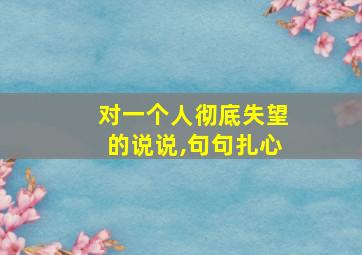 对一个人彻底失望的说说,句句扎心